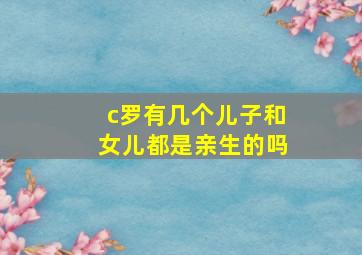 c罗有几个儿子和女儿都是亲生的吗